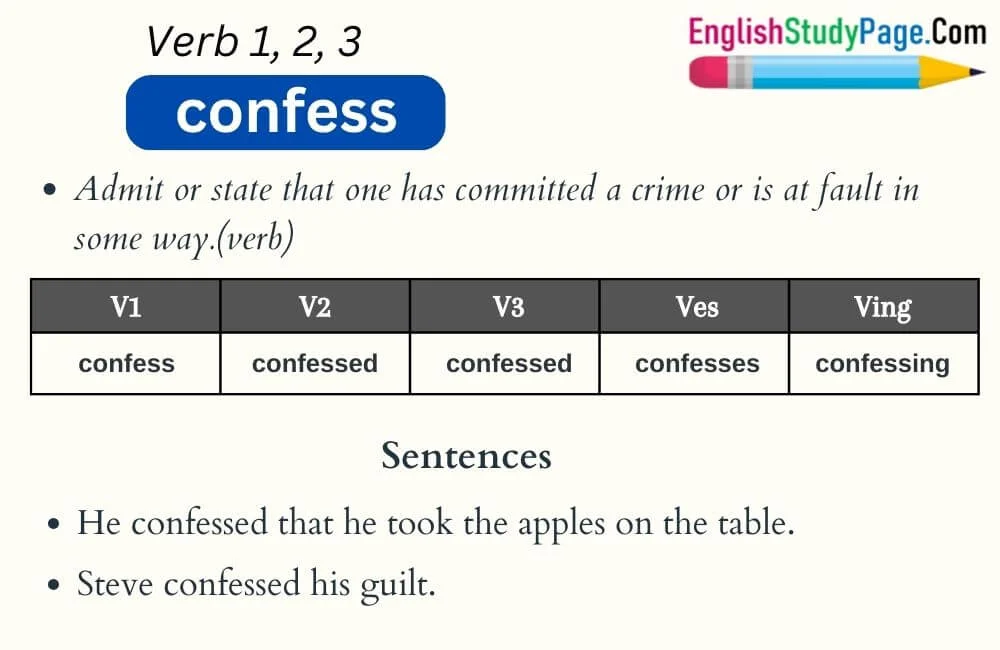 Verb 1, 2, 3

EnglishStudyPage.Com

confess

• Admit or state that one has committed a crime or is at fault in some way.(verb)

| V1 | V2 | V3 | Ves | Ving |
|---|---|---|---|---|
| confess | confessed | confessed | confesses | confessing |

Sentences

• He confessed that he took the apples on the table.

• Steve confessed his guilt.